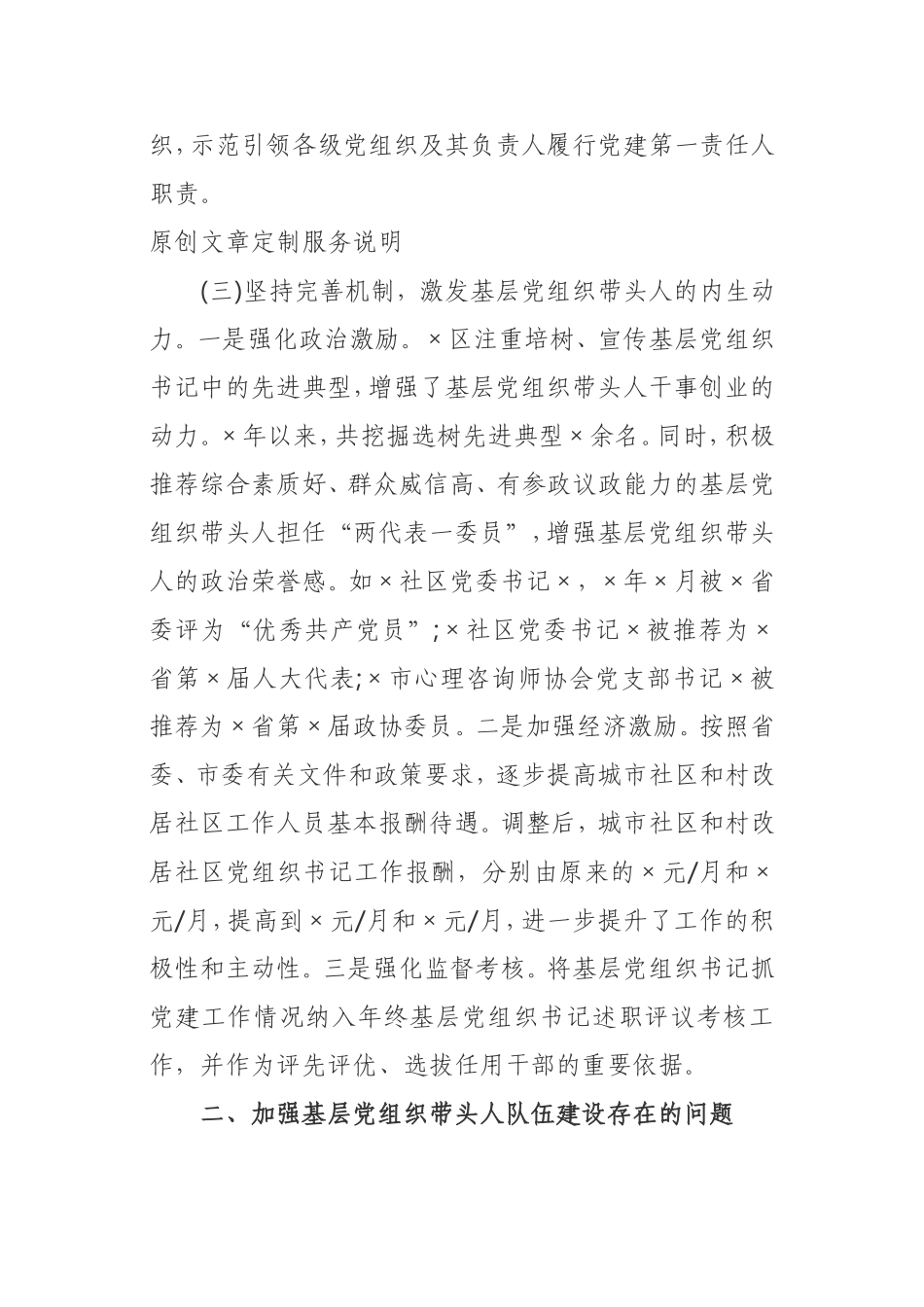 织，示范引领各级党组织及其负责人履行党建第一责任人职责。

原创文章定制服务说明

(三)坚持完善机制，激发基层党组织带头人的内生动力。一是强化政治激励。×区注重培树、宣传基层党组织书记中的先进典型，增强了基层党组织带头人干事创业的动力。×年以来，共挖掘选树先进典型×余名。同时，积极推荐综合素质好、群众威信高、有参政议政能力的基层党组织带头人担任“两代表一委员”，增强基层党组织带头人的政治荣誉感。如×社区党委书记×，×年×月被×省委评为“优秀共产党员”;×社区党委书记×被推荐为×省第×届人大代表;×市心理咨询师协会党支部书记×被推荐为×省第×届政协委员。二是加强经济激励。按照省委、市委有关文件和政策要求，逐步提高城市社区和村改居社区工作人员基本报酬待遇。调整后，城市社区和村改居社区党组织书记工作报酬，分别由原来的×元/月和×元/月，提高到×元/月和×元/月，进一步提升了工作的积极性和主动性。三是强化监督考核。将基层党组织书记抓党建工作情况纳入年终基层党组织书记述职评议考核工作，并作为评先评优、选拔任用干部的重要依据。

二、加强基层党组织带头人队伍建设存在的问题